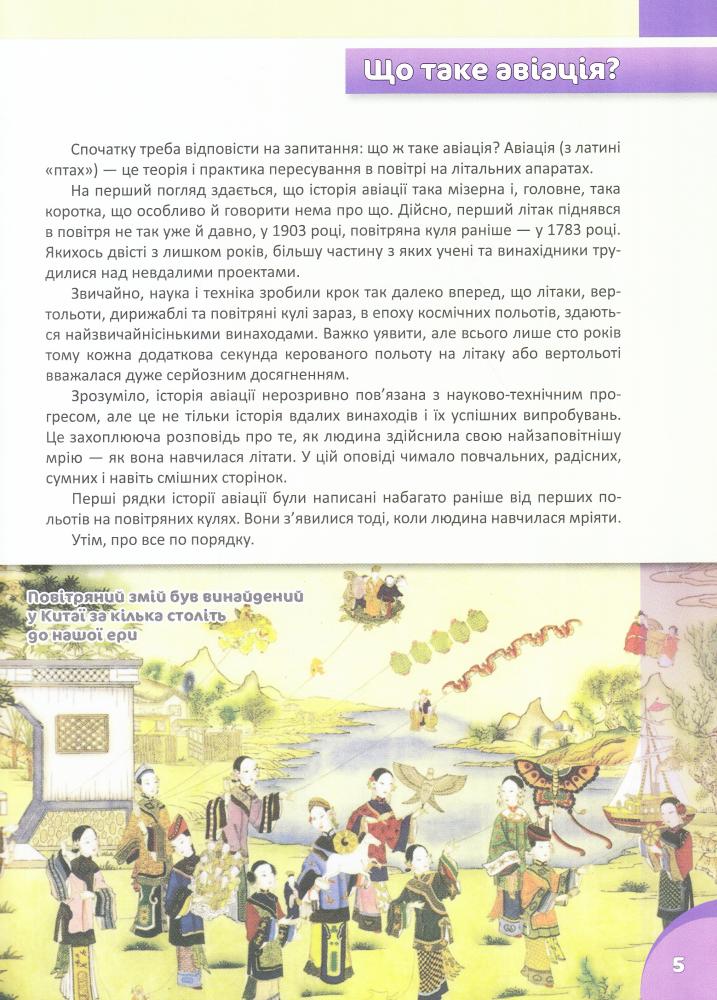 Що таке авіація?

Спочатку треба відповісти на запитання: що ж таке авіація? Авіація (з латині «птах») — це теорія і практика пересування в повітрі на літальних апаратах.

На перший погляд здається, що історія авіації така мізерна і, головне, така коротка, що особливо й говорити нема про що. Дійсно, перший літак піднявся в повітря не так уже й давно, у 1903 році, повітряна куля раніше — у 1783 році. Якихось двісті з лишком років, більшу частину з яких учені та винахідники трудилися над невдалими проектами.

Звичайно, наука і техніка зробили крок так далеко вперед, що літаки, вертольоти, дирижаблі та повітряні кулі зараз, в епоху космічних польотів, здаються найзвичайнісінькими винаходами. Важко уявити, але всього лише сто років тому кожна додаткова секунда керованого польоту на літаку або вертольоті вважалася дуже серйозним досягненням.

Зрозуміло, історія авіації нерозривно пов'язана з науково-технічним прогресом, але це не тільки історія вдалих винаходів і їх успішних випробувань. Це захоплююча розповідь про те, як людина здійснила свою найзаповітнішу мрію — як вона навчилася літати. У цій оповіді чимало повчальних, радісних, сумних і навіть смішних сторінок.

Перші рядки історії авіації були написані набагато раніше від перших польотів на повітряних кулях. Вони з'явилися тоді, коли людина навчилася мріяти.

Утім, про все по порядку.

Повітряний змій був винайдений у Китаї за кілька століть до нашої ери

5